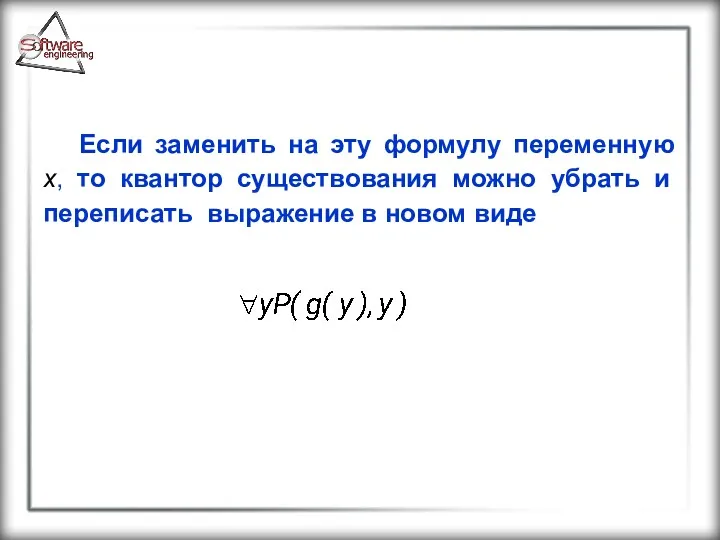 Software engineering

Если заменить на эту формулу переменную $x$, то квантор существования можно убрать и переписать выражение в новом виде

$\forall y P(g(y), y)$